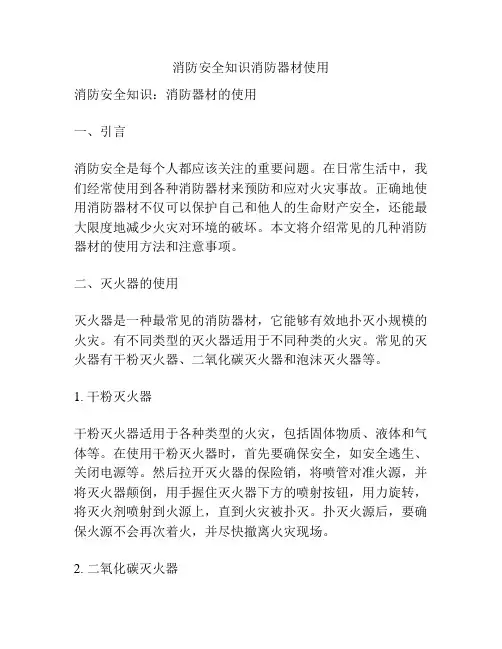 消防安全知识消防器材使用

消防安全知识：消防器材的使用

一、引言

消防安全是每个人都应该关注的重要问题。在日常生活中，我们经常使用到各种消防器材来预防和应对火灾事故。正确地使用消防器材不仅可以保护自己和他人的生命财产安全，还能最大限度地减少火灾对环境的破坏。本文将介绍常见的几种消防器材的使用方法和注意事项。

二、灭火器的使用

灭火器是一种最常见的消防器材，它能够有效地扑灭小规模的火灾。有不同类型的灭火器适用于不同种类的火灾。常见的灭火器有干粉灭火器、二氧化碳灭火器和泡沫灭火器等。

1. 干粉灭火器

干粉灭火器适用于各种类型的火灾，包括固体物质、液体和气体等。在使用干粉灭火器时，首先要确保安全，如安全逃生、关闭电源等。然后拉开灭火器的保险销，将喷管对准火源，并将灭火器颠倒，用手握住灭火器下方的喷射按钮，用力旋转，将灭火剂喷射到火源上，直到火灾被扑灭。扑灭火源后，要确保火源不会再次着火，并尽快撤离火灾现场。

2. 二氧化碳灭火器